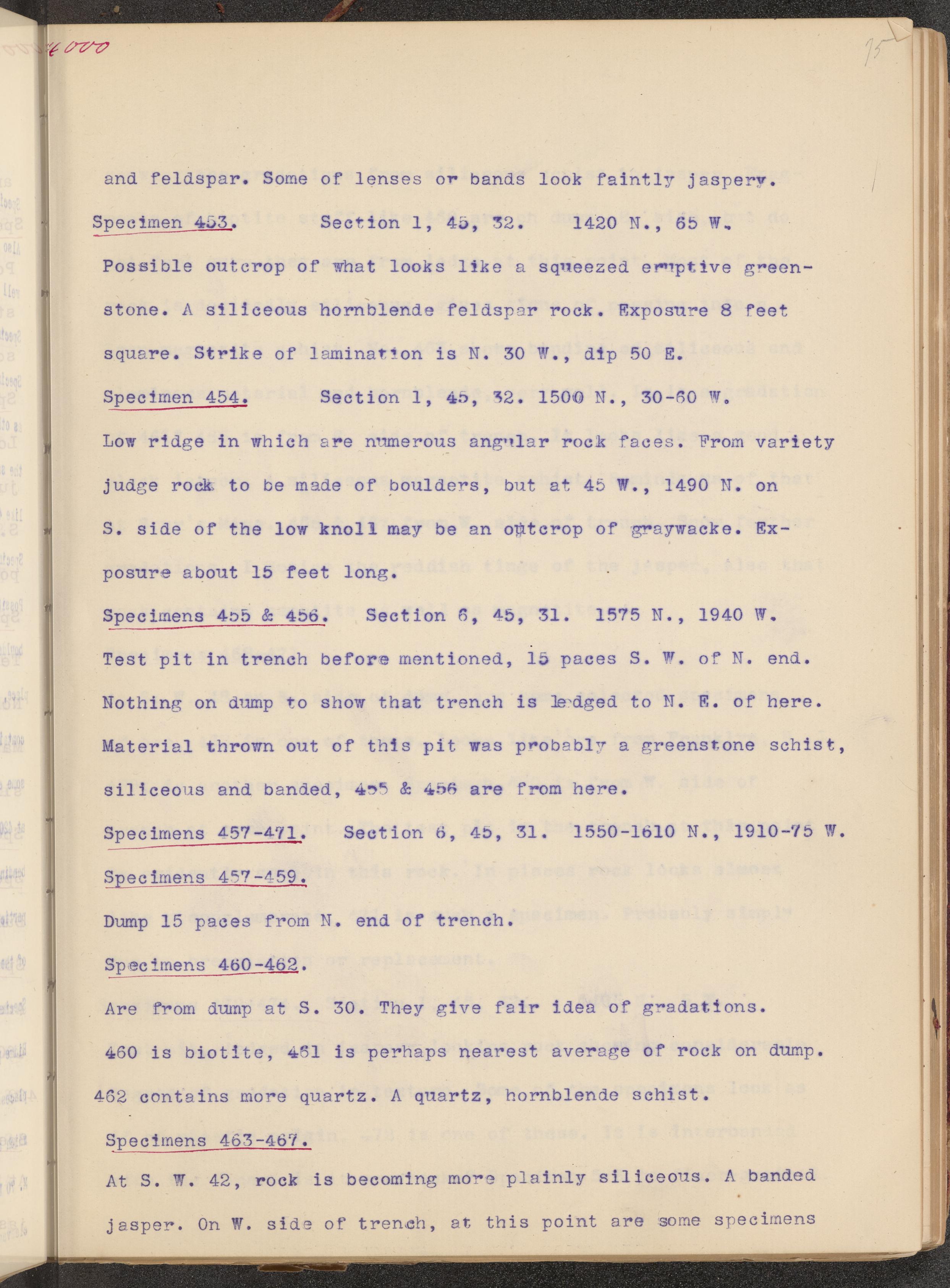 4000

75

and feldspar. Some of lenses or bands look faintly jaspery.

Specimen 453. Section 1, 45, 32. 1420 N., 65 W.

Possible outcrop of what looks like a squeezed eruptive greenstone. A siliceous hornblende feldspar rock. Exposure 8 feet square. Strike of lamination is N. 30 W., dip 50 E.

Specimen 454. Section 1, 45, 32. 1500 N., 30-60 W.

Low ridge in which are numerous angular rock faces. From variety judge rock to be made of boulders, but at 45 W., 1490 N. on S. side of the low knoll may be an outcrop of graywacke. Exposure about 15 feet long.

Specimens 455 & 456. Section 6, 45, 31. 1575 N., 1940 W.

Test pit in trench before mentioned, 15 paces S. W. of N. end. Nothing on dump to show that trench is ledged to N. E. of here. Material thrown out of this pit was probably a greenstone schist, siliceous and banded, 455 & 456 are from here.

Specimens 457-471. Section 6, 45, 31. 1550-1610 N., 1910-75 W.

Specimens 457-459.

Dump 15 paces from N. end of trench.

Specimens 460-462.

Are from dump at S. 30. They give fair idea of gradations. 460 is biotite, 461 is perhaps nearest average of rock on dump. 462 contains more quartz. A quartz, hornblende schist.

Specimens 463-467.

At S. W. 42, rock is becoming more plainly siliceous. A banded jasper. On W. side of trench, at this point are some specimens